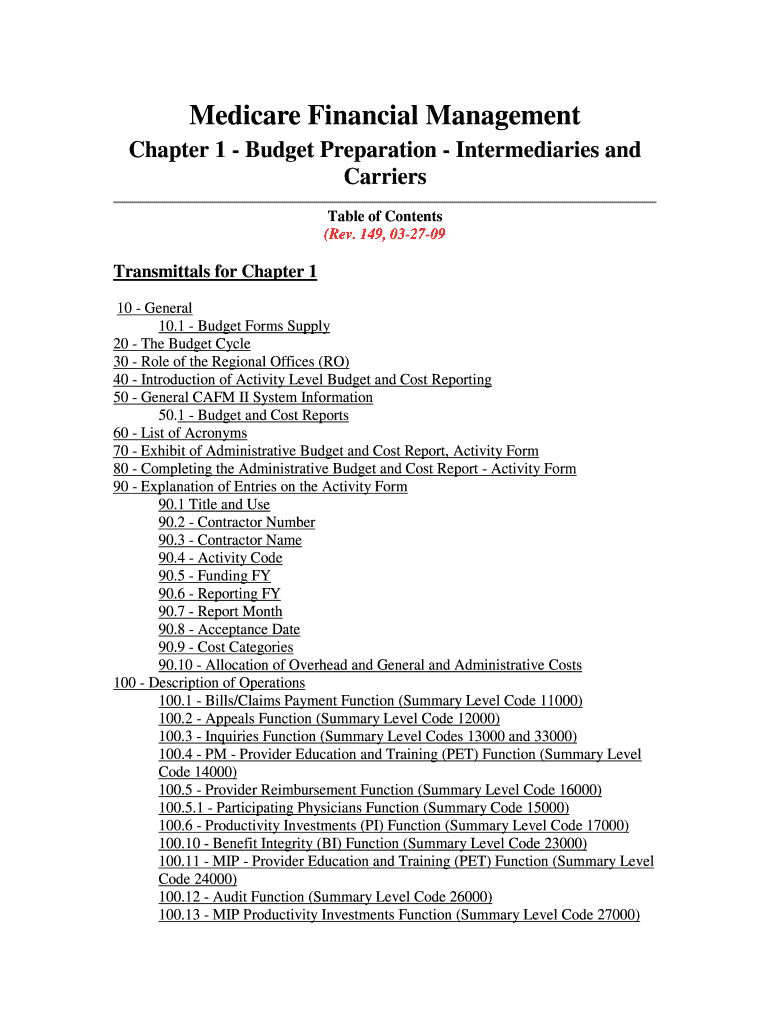 Medicare Financial Management

Chapter 1 - Budget Preparation - Intermediaries and Carriers

Table of Contents
(Rev. 149, 03-27-09

Transmittals for Chapter 1

10 - General
10.1 - Budget Forms Supply
20 - The Budget Cycle
30 - Role of the Regional Offices (RO)
40 - Introduction of Activity Level Budget and Cost Reporting
50 - General CAFM II System Information
50.1 - Budget and Cost Reports
60 - List of Acronyms
70 - Exhibit of Administrative Budget and Cost Report, Activity Form
80 - Completing the Administrative Budget and Cost Report - Activity Form
90 - Explanation of Entries on the Activity Form
90.1 Title and Use
90.2 - Contractor Number
90.3 - Contractor Name
90.4 - Activity Code
90.5 - Funding FY
90.6 - Reporting FY
90.7 - Report Month
90.8 - Acceptance Date
90.9 - Cost Categories
90.10 - Allocation of Overhead and General and Administrative Costs
100 - Description of Operations
100.1 - Bills/Claims Payment Function (Summary Level Code 11000)
100.2 - Appeals Function (Summary Level Code 12000)
100.3 - Inquiries Function (Summary Level Codes 13000 and 33000)
100.4 - PM - Provider Education and Training (PET) Function (Summary Level Code 14000)
100.5 - Provider Reimbursement Function (Summary Level Code 16000)
100.5.1 - Participating Physicians Function (Summary Code 15000)
100.6 - Productivity Investments (PI) Function (Summary Level Code 17000)
100.10 - Benefit Integrity (BI) Function (Summary Level Code 23000)
100.11 - MIP - Provider Education and Training (PET) Function (Summary Level Code 24000)
100.12 - Audit Function (Summary Level Code 26000)
100.13 - MIP Productivity Investments Function (Summary Level Code 27000)